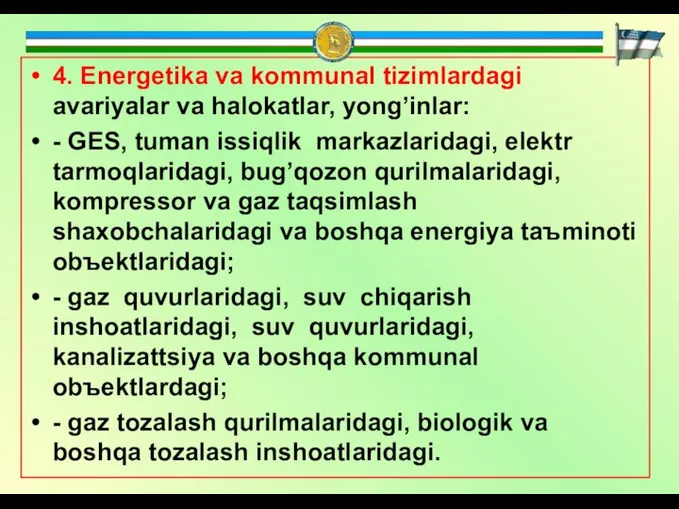 • 4. Energetika va kommunal tizimlardagi avariyalar va halokatlar, yong’inlar:

• - GES, tuman issiqlik markazlaridagi, elektr tarmoqlaridagi, bug’qozon qurilmalaridagi, kompressor va gaz taqsimlash shaxobchalaridagi va boshqa energiya taъminoti obъektlaridagi;

• - gaz quvurlaridagi, suv chiqarish inshoatlaridagi, suv quvurlaridagi, kanalizattsiya va boshqa kommunal obъektlardagi;

• - gaz tozalash qurilmalaridagi, biologik va boshqa tozalash inshoatlaridagi.